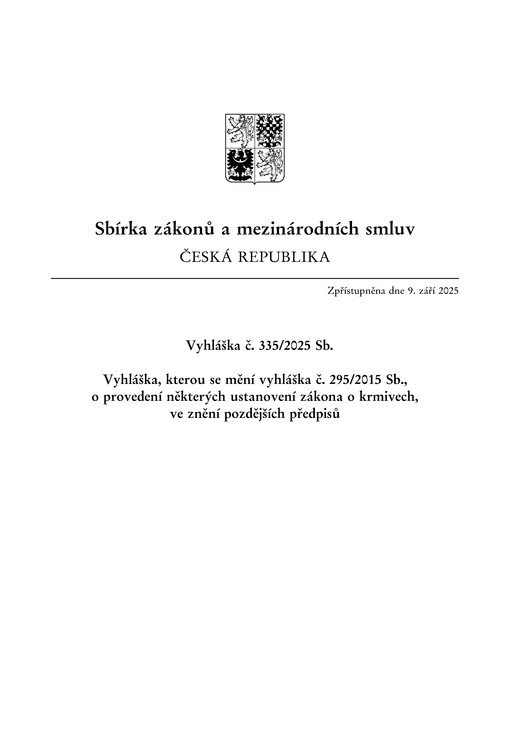 Sbírka zákonů a mezinárodních smluv
ČESKÁ REPUBLIKA

Zpřístupněna dne 9. září 2025

Vyhláška č. 335/2025 Sb.

Vyhláška, kterou se mění vyhláška č. 295/2015 Sb., o provedení některých ustanovení zákona o krmivech, ve znění pozdějších předpisů